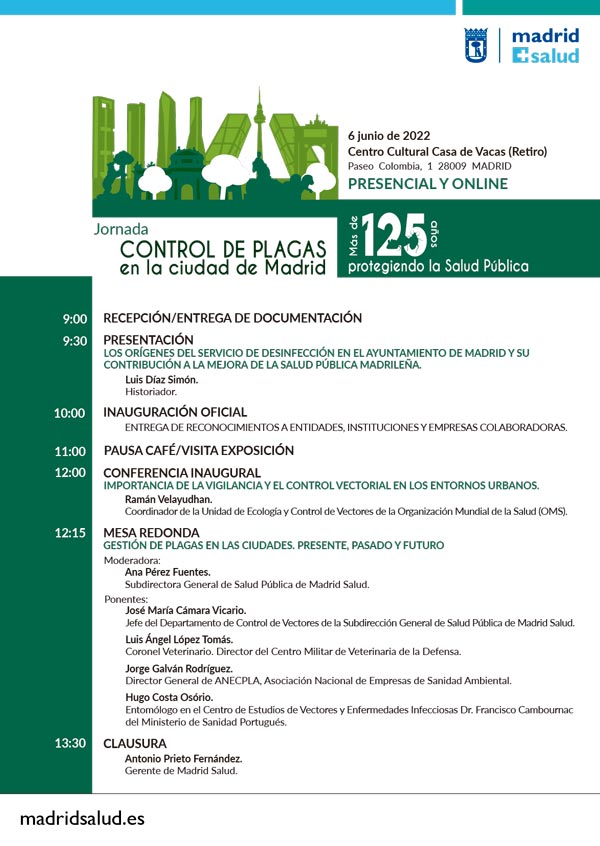 madrid
salud

6 junio de 2022
Centro Cultural Casa de Vacas (Retiro)
Paseo Colombia, 1 28009 MADRID
PRESENCIAL Y ONLINE

Jornada
CONTROL DE PLAGAS
en la ciudad de Madrid

Mas de 125 años
protegiendo la Salud Pública

9:00 RECEPCIÓN/ENTREGA DE DOCUMENTACIÓN

9:30 PRESENTACIÓN
LOS ORÍGENES DEL SERVICIO DE DESINFECCIÓN EN EL AYUNTAMIENTO DE MADRID Y SU CONTRIBUCIÓN A LA MEJORA DE LA SALUD PÚBLICA MADRILEÑA.
Luis Díaz Simón.
Historiador.

10:00 INAUGURACIÓN OFICIAL
ENTREGA DE RECONOCIMIENTOS A ENTIDADES, INSTITUCIONES Y EMPRESAS COLABORADORAS.

11:00 PAUSA CAFÉ/VISITA EXPOSICIÓN

12:00 CONFERENCIA INAUGURAL
IMPORTANCIA DE LA VIGILANCIA Y EL CONTROL VECTORIAL EN LOS ENTORNOS URBANOS.
Ramán Velayudhan.
Coordinador de la Unidad de Ecología y Control de Vectores de la Organización Mundial de la Salud (OMS).

12:15 MESA REDONDA
GESTIÓN DE PLAGAS EN LAS CIUDADES. PRESENTE, PASADO Y FUTURO
Moderadora:
Ana Pérez Fuentes.
Subdirectora General de Salud Pública de Madrid Salud.
Ponentes:
José María Cámara Vicario.
Jefe del Departamento de Control de Vectores de la Subdirección General de Salud Pública de Madrid Salud.
Luis Ángel López Tomás.
Coronel Veterinario. Director del Centro Militar de Veterinaria de la Defensa.
Jorge Galván Rodríguez.
Director General de ANECPLA, Asociación Nacional de Empresas de Sanidad Ambiental.
Hugo Costa Osório.
Entomólogo en el Centro de Estudios de Vectores y Enfermedades Infecciosas Dr. Francisco Cambournac del Ministerio de Sanidad Portugués.

13:30 CLAUSURA
Antonio Prieto Fernández.
Gerente de Madrid Salud.

madridsalud.es